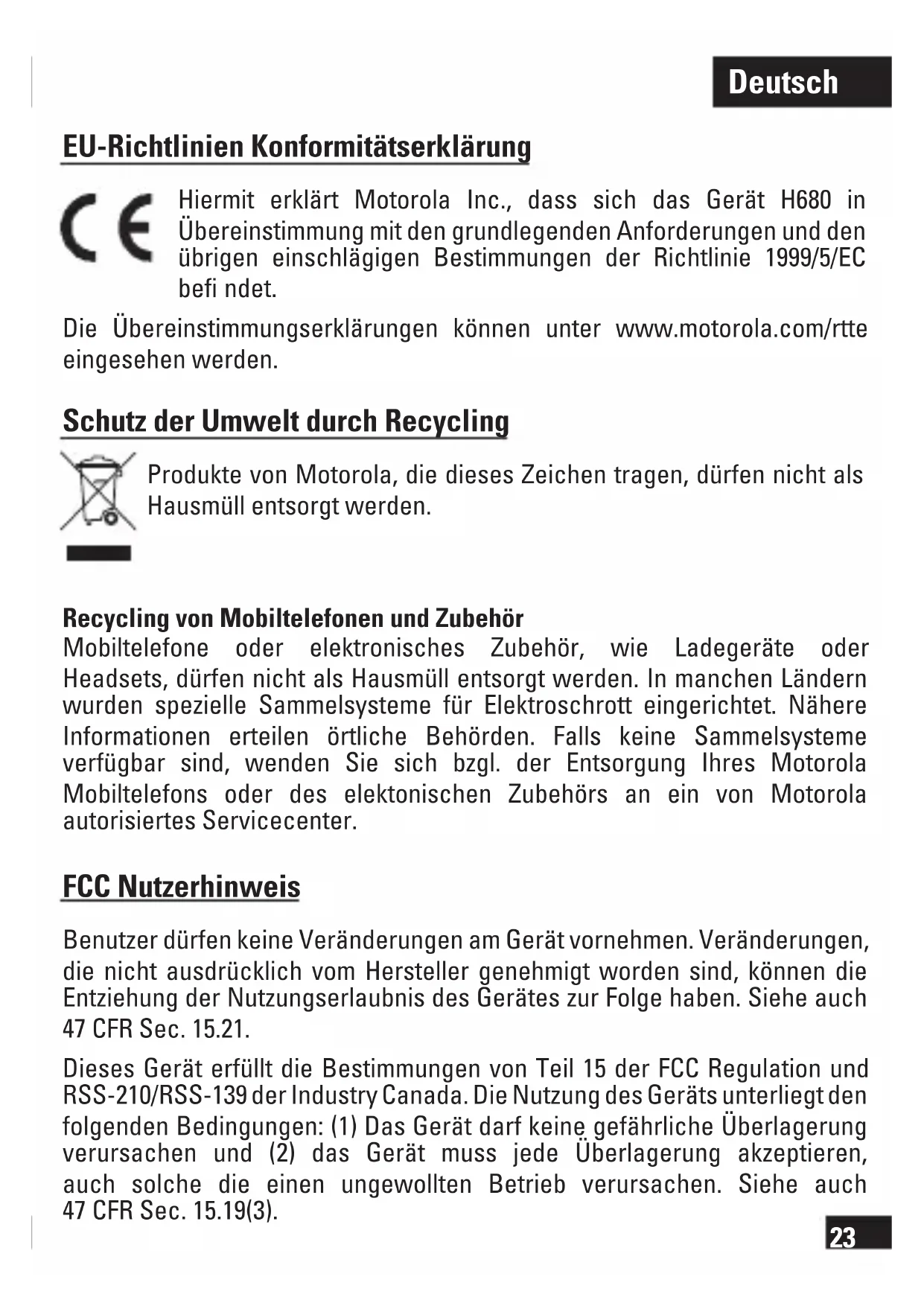 Deutsch

EU-Richtlinien Konformitätserklärung

Hiermit erklärt Motorola Inc., dass sich das Gerät H680 in Übereinstimmung mit den grundlegenden Anforderungen und den übrigen einschlägigen Bestimmungen der Richtlinie 1999/5/EC befi ndet.

Die Übereinstimmungserklärungen können unter www.motorola.com/rtte eingesehen werden.

Schutz der Umwelt durch Recycling

Produkte von Motorola, die dieses Zeichen tragen, dürfen nicht als Hausmüll entsorgt werden.

Recycling von Mobiltelefonen und Zubehör
Mobiltelefone oder elektronisches Zubehör, wie Ladegeräte oder Headsets, dürfen nicht als Hausmüll entsorgt werden. In manchen Ländern wurden spezielle Sammelsysteme für Elektroschrott eingerichtet. Nähere Informationen erteilen örtliche Behörden. Falls keine Sammelsysteme verfügbar sind, wenden Sie sich bzgl. der Entsorgung Ihres Motorola Mobiltelefons oder des elektonischen Zubehörs an ein von Motorola autorisiertes Servicecenter.

FCC Nutzerhinweis

Benutzer dürfen keine Veränderungen am Gerät vornehmen. Veränderungen, die nicht ausdrücklich vom Hersteller genehmigt worden sind, können die Entziehung der Nutzungserlaubnis des Gerätes zur Folge haben. Siehe auch 47 CFR Sec. 15.21.

Dieses Gerät erfüllt die Bestimmungen von Teil 15 der FCC Regulation und RSS-210/RSS-139 der Industry Canada. Die Nutzung des Geräts unterliegt den folgenden Bedingungen: (1) Das Gerät darf keine gefährliche Überlagerung verursachen und (2) das Gerät muss jede Überlagerung akzeptieren, auch solche die einen ungewollten Betrieb verursachen. Siehe auch 47 CFR Sec. 15.19(3).

23